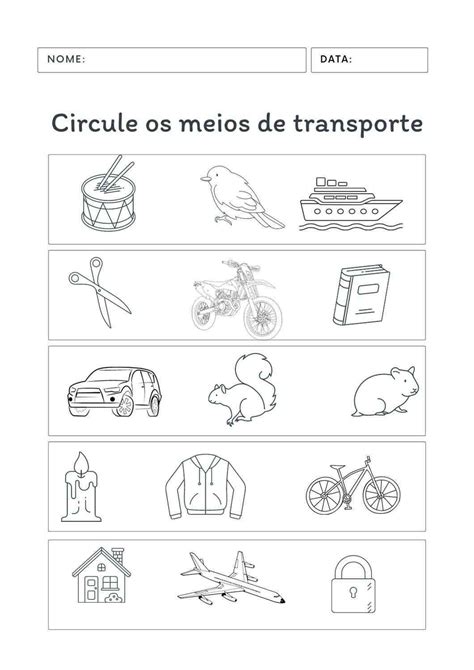 NOME:

DATA:

Circule os meios de transporte